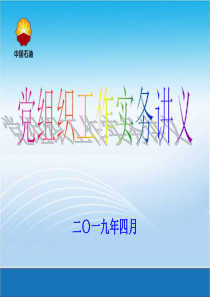 中国石油

党组织工作实务讲义

二〇一九年四月